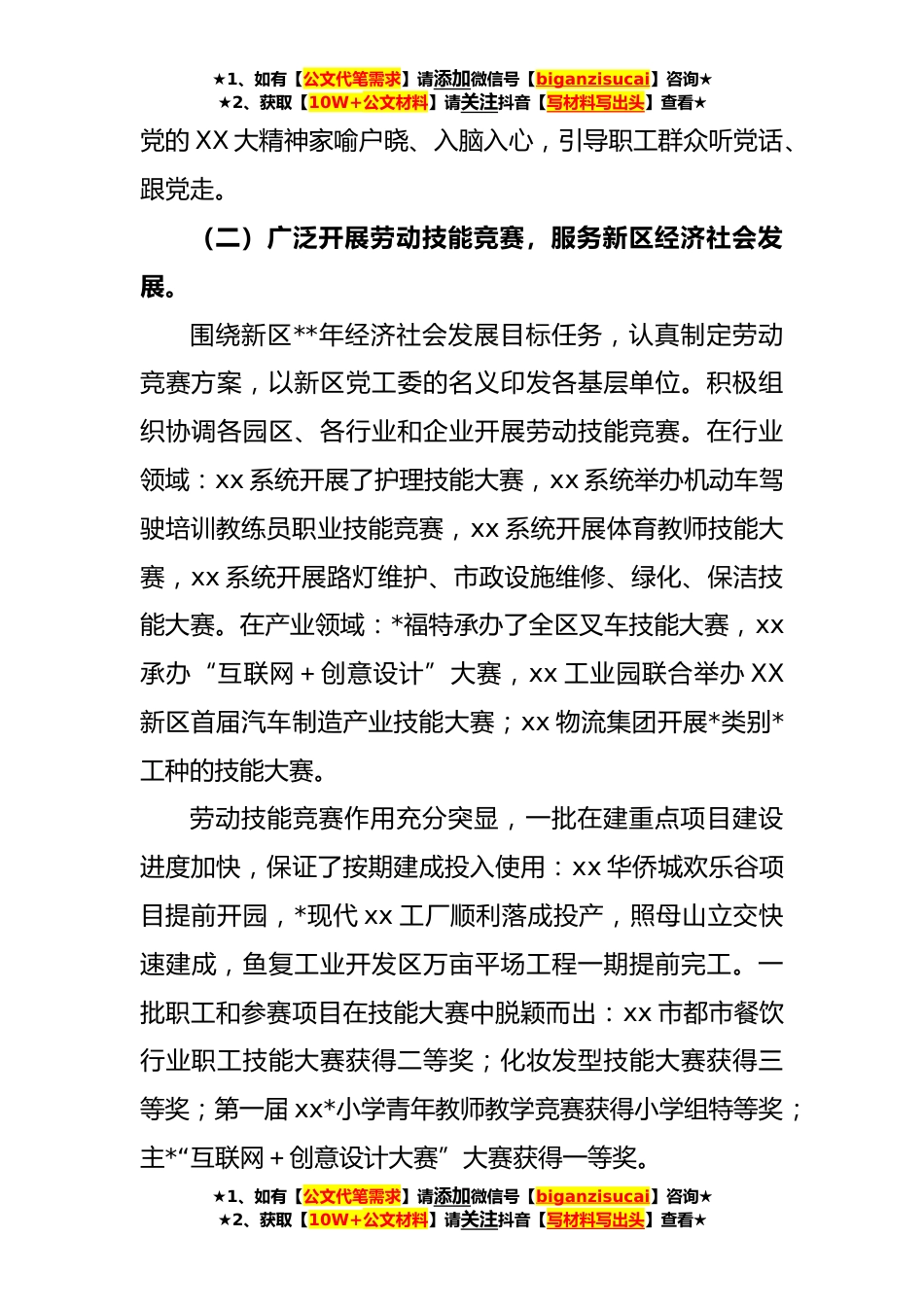 ★1、如有【公文代笔需求】请添加微信号【biganzisucai】咨询★
★2、获取【10W+公文材料】请关注抖音【写材料写出头】查看★

党的 XX 大精神家喻户晓、入脑入心，引导职工群众听党话、跟党走。

（二）广泛开展劳动技能竞赛，服务新区经济社会发展。

围绕新区**年经济社会发展目标任务，认真制定劳动竞赛方案，以新区党工委的名义印发各基层单位。积极组织协调各园区、各行业和企业开展劳动技能竞赛。在行业领域：xx 系统开展了护理技能大赛，xx 系统举办机动车驾驶培训教练员职业技能竞赛，xx 系统开展体育教师技能大赛，xx 系统开展路灯维护、市政设施维修、绿化、保洁技能大赛。在产业领域：*福特承办了全区叉车技能大赛，xx 承办“互联网＋创意设计”大赛，xx 工业园联合举办 XX 新区首届汽车制造产业技能大赛；xx 物流集团开展*类别*工种的技能大赛。

劳动技能竞赛作用充分突显，一批在建重点项目建设进度加快，保证了按期建成投入使用：xx 华侨城欢乐谷项目提前开园，*现代 xx 工厂顺利落成投产，照母山立交快速建成，鱼复工业开发区万亩平场工程一期提前完工。一批职工和参赛项目在技能大赛中脱颖而出：xx 市都市餐饮行业职工技能大赛获得二等奖；化妆发型技能大赛获得三等奖；第一届 xx*小学青年教师教学竞赛获得小学组特等奖；主*“互联网＋创意设计大赛”大赛获得一等奖。

★1、如有【公文代笔需求】请添加微信号【biganzisucai】咨询★
★2、获取【10W+公文材料】请关注抖音【写材料写出头】查看★